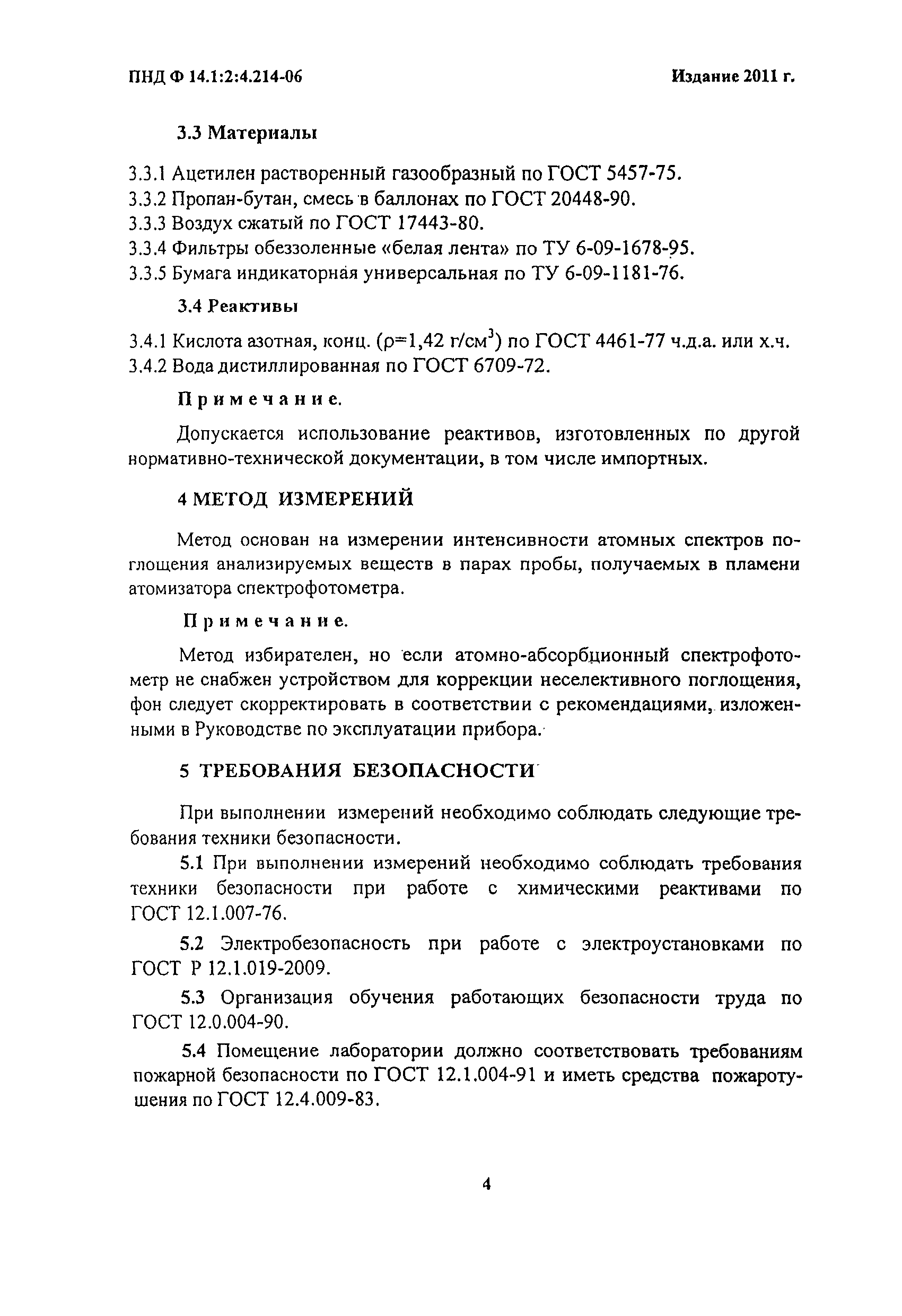 ПНД Ф 14.1:2:4.214-06

Издание 2011 г.

3.3 Материалы

3.3.1 Ацетилен растворенный газообразный по ГОСТ 5457-75.
3.3.2 Пропан-бутан, смесь в баллонах по ГОСТ 20448-90.
3.3.3 Воздух сжатый по ГОСТ 17443-80.
3.3.4 Фильтры обеззоленные «белая лента» по ТУ 6-09-1678-95.
3.3.5 Бумага индикаторная универсальная по ТУ 6-09-1181-76.

3.4 Реактивы

3.4.1 Кислота азотная, конц. ($\rho$=1,42 г/см$^3$) по ГОСТ 4461-77 ч.д.а. или х.ч.
3.4.2 Вода дистиллированная по ГОСТ 6709-72.

Примечание.

Допускается использование реактивов, изготовленных по другой нормативно-технической документации, в том числе импортных.

4 МЕТОД ИЗМЕРЕНИЙ

Метод основан на измерении интенсивности атомных спектров поглощения анализируемых веществ в парах пробы, получаемых в пламени атомизатора спектрофотометра.

Примечание.

Метод избирателен, но если атомно-абсорбционный спектрофотометр не снабжен устройством для коррекции неселективного поглощения, фон следует скорректировать в соответствии с рекомендациями, изложенными в Руководстве по эксплуатации прибора.

5 ТРЕБОВАНИЯ БЕЗОПАСНОСТИ

При выполнении измерений необходимо соблюдать следующие требования техники безопасности.

5.1 При выполнении измерений необходимо соблюдать требования техники безопасности при работе с химическими реактивами по ГОСТ 12.1.007-76.

5.2 Электробезопасность при работе с электроустановками по ГОСТ Р 12.1.019-2009.

5.3 Организация обучения работающих безопасности труда по ГОСТ 12.0.004-90.

5.4 Помещение лаборатории должно соответствовать требованиям пожарной безопасности по ГОСТ 12.1.004-91 и иметь средства пожаротушения по ГОСТ 12.4.009-83.

4